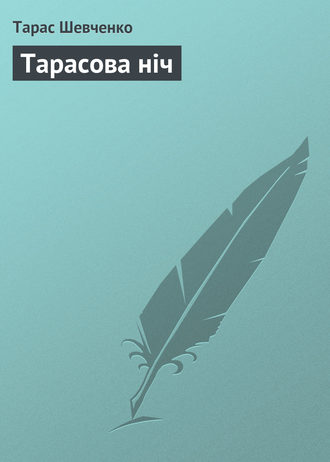 Тарас Шевченко

Тарасова ніч